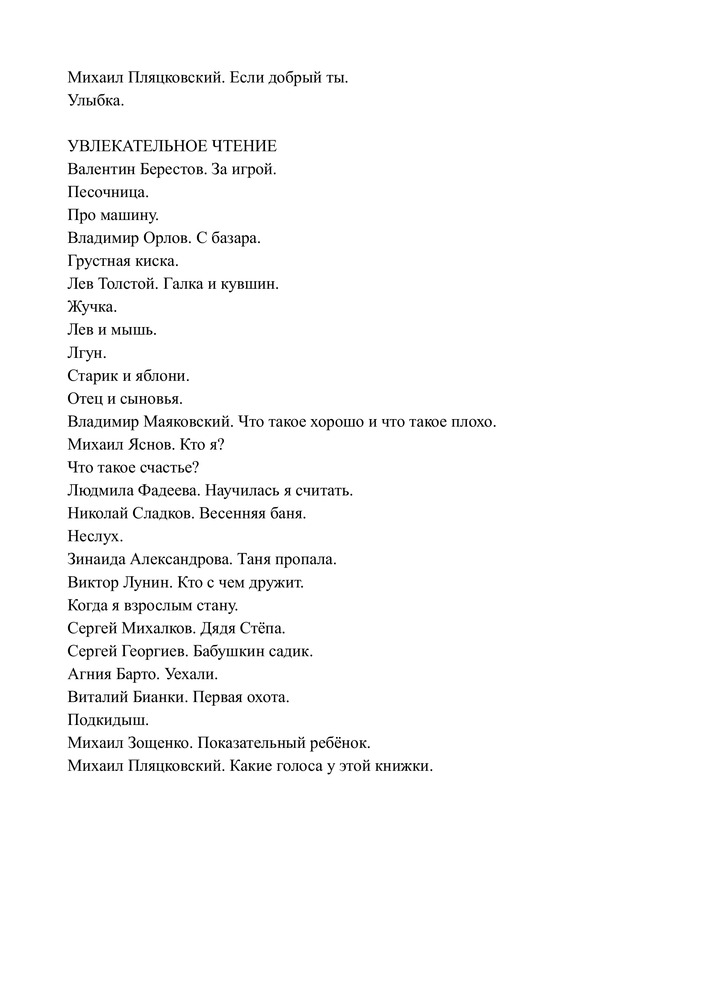 Михаил Пляцковский. Если добрый ты.
Улыбка.

УВЛЕКАТЕЛЬНОЕ ЧТЕНИЕ
Валентин Берестов. За игрой.
Песочница.
Про машину.
Владимир Орлов. С базара.
Грустная киска.
Лев Толстой. Галка и кувшин.
Жучка.
Лев и мышь.
Лгун.
Старик и яблони.
Отец и сыновья.
Владимир Маяковский. Что такое хорошо и что такое плохо.
Михаил Яснов. Кто я?
Что такое счастье?
Людмила Фадеева. Научилась я считать.
Николай Сладков. Весенняя баня.
Неслух.
Зинаида Александрова. Таня пропала.
Виктор Лунин. Кто с чем дружит.
Когда я взрослым стану.
Сергей Михалков. Дядя Стёпа.
Сергей Георгиев. Бабушкин садик.
Агния Барто. Уехали.
Виталий Бианки. Первая охота.
Подкидыш.
Михаил Зощенко. Показательный ребёнок.
Михаил Пляцковский. Какие голоса у этой книжки.